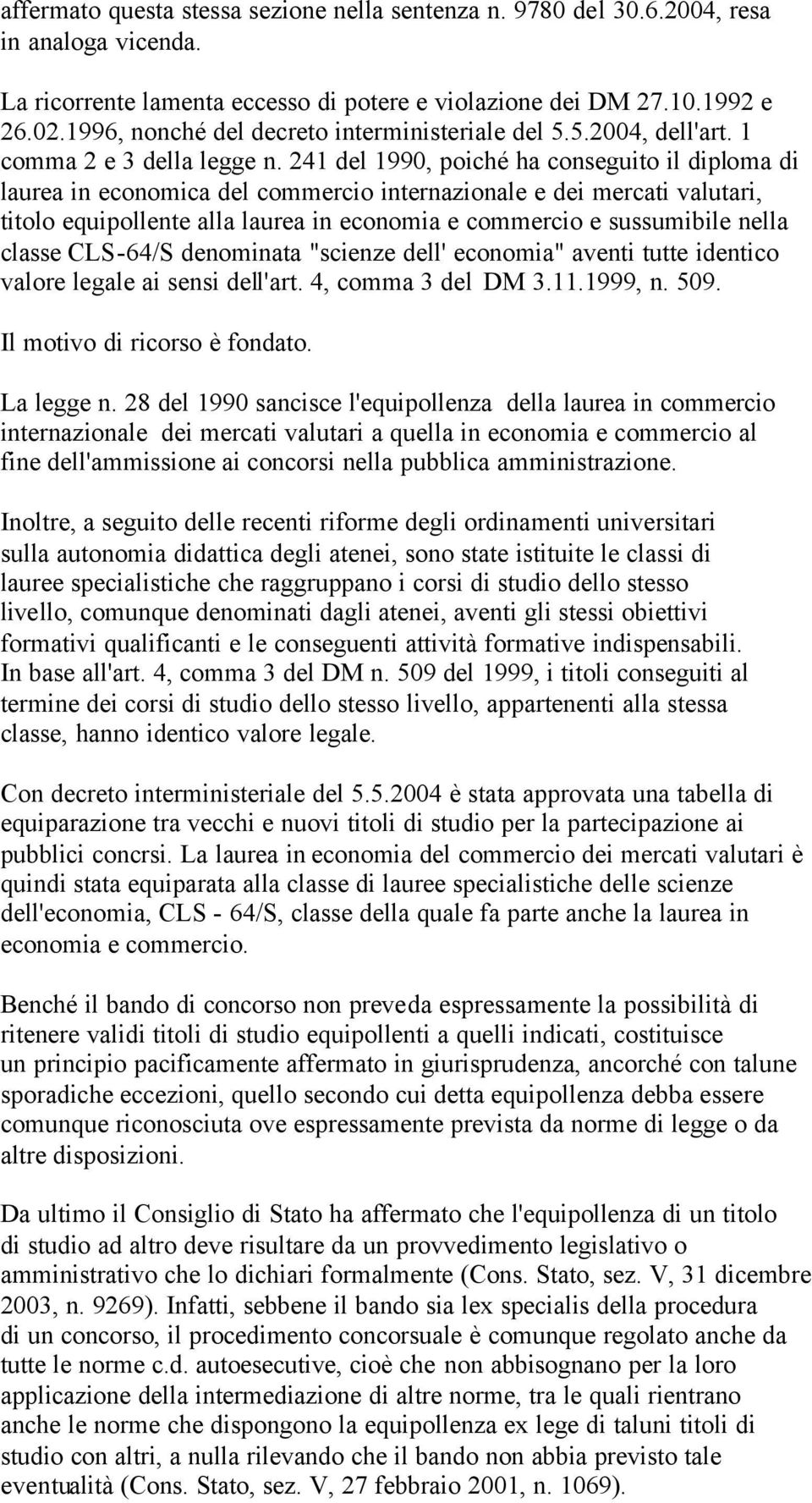 affermato questa stessa sezione nella sentenza n. 9780 del 30.6.2004, resa in analoga vicenda.

La ricorrente lamenta eccesso di potere e violazione dei DM 27.10.1992 e 26.02.1996, nonché del decreto interministeriale del 5.5.2004, dell'art. 1 comma 2 e 3 della legge n. 241 del 1990, poiché ha conseguito il diploma di laurea in economica del commercio internazionale e dei mercati valutari, titolo equipollente alla laurea in economia e commercio e sussumibile nella classe CLS-64/S denominata "scienze dell' economia" aventi tutte identico valore legale ai sensi dell'art. 4, comma 3 del DM 3.11.1999, n. 509.

Il motivo di ricorso è fondato.

La legge n. 28 del 1990 sancisce l'equipollenza della laurea in commercio internazionale dei mercati valutari a quella in economia e commercio al fine dell'ammissione ai concorsi nella pubblica amministrazione.

Inoltre, a seguito delle recenti riforme degli ordinamenti universitari sulla autonomia didattica degli atenei, sono state istituite le classi di lauree specialistiche che raggruppano i corsi di studio dello stesso livello, comunque denominati dagli atenei, aventi gli stessi obiettivi formativi qualificanti e le conseguenti attività formative indispensabili. In base all'art. 4, comma 3 del DM n. 509 del 1999, i titoli conseguiti al termine dei corsi di studio dello stesso livello, appartenenti alla stessa classe, hanno identico valore legale.

Con decreto interministeriale del 5.5.2004 è stata approvata una tabella di equiparazione tra vecchi e nuovi titoli di studio per la partecipazione ai pubblici concrsi. La laurea in economia del commercio dei mercati valutari è quindi stata equiparata alla classe di lauree specialistiche delle scienze dell'economia, CLS - 64/S, classe della quale fa parte anche la laurea in economia e commercio.

Benché il bando di concorso non preveda espressamente la possibilità di ritenere validi titoli di studio equipollenti a quelli indicati, costituisce un principio pacificamente affermato in giurisprudenza, ancorché con talune sporadiche eccezioni, quello secondo cui detta equipollenza debba essere comunque riconosciuta ove espressamente prevista da norme di legge o da altre disposizioni.

Da ultimo il Consiglio di Stato ha affermato che l'equipollenza di un titolo di studio ad altro deve risultare da un provvedimento legislativo o amministrativo che lo dichiari formalmente (Cons. Stato, sez. V, 31 dicembre 2003, n. 9269). Infatti, sebbene il bando sia lex specialis della procedura di un concorso, il procedimento concorsuale è comunque regolato anche da tutte le norme c.d. autoesecutive, cioè che non abbisognano per la loro applicazione della intermediazione di altre norme, tra le quali rientrano anche le norme che dispongono la equipollenza ex lege di taluni titoli di studio con altri, a nulla rilevando che il bando non abbia previsto tale eventualità (Cons. Stato, sez. V, 27 febbraio 2001, n. 1069).